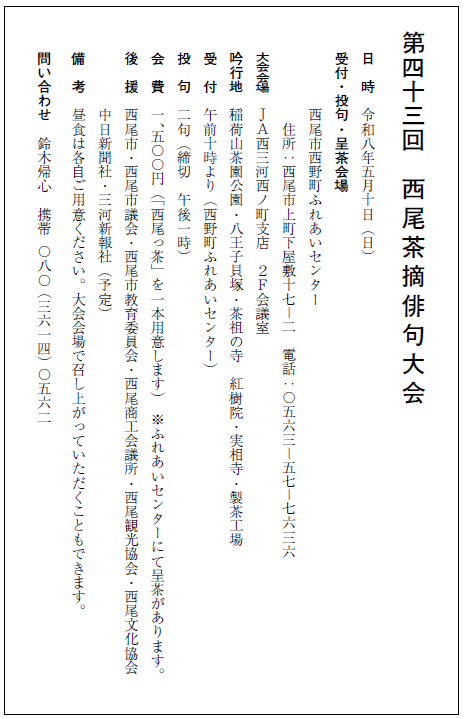 第四十三回　西尾茶摘俳句大会

日　時　令和八年五月十日（日）
受付・投句・呈茶会場
西尾市西野町ふれあいセンター
住所：西尾市上町下屋敷十七―二　電話：〇五六三―五七―七六三六
大会会場　ＪＡ西三河西ノ町支店　２Ｆ会議室
吟行地　稲荷山茶園公園・八王子貝塚・茶祖の寺　紅樹院・実相寺・製茶工場
受　付　午前十時より（西野町ふれあいセンター）
投　句　二句（締切　午後一時）
会　費　一、五〇〇円（「西尾っ茶」を一本用意します）　※ふれあいセンターにて呈茶があります。
後　援　西尾市・西尾市議会・西尾市教育委員会・西尾商工会議所・西尾観光協会・西尾文化協会
中日新聞社・三河新報社（予定）
備　考　昼食は各自ご用意ください。大会会場で召し上がっていただくこともできます。
問い合わせ　鈴木帰心　携帯　〇八〇（三六一四）〇五六二